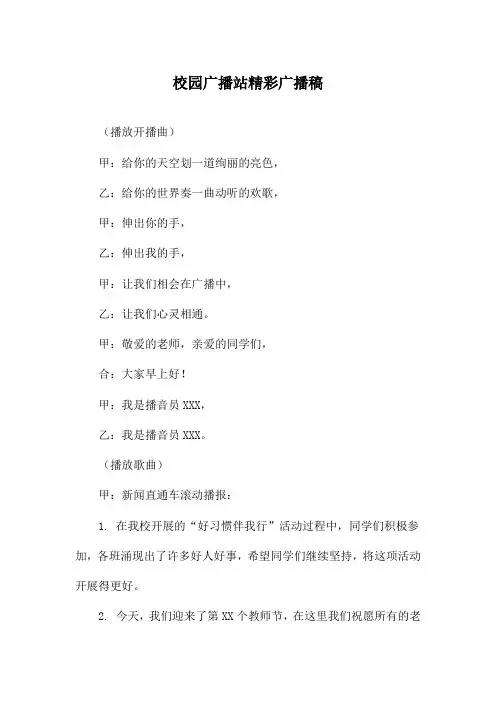 校园广播站精彩广播稿

（播放开播曲）

甲：给你的天空划一道绚丽的亮色，

乙：给你的世界奏一曲动听的欢歌，

甲：伸出你的手，

乙：伸出我的手，

甲：让我们相会在广播中，

乙：让我们心灵相通。

甲：敬爱的老师，亲爱的同学们，

合：大家早上好！

甲：我是播音员 XXX，

乙：我是播音员 XXX。

（播放歌曲）

甲：新闻直通车滚动播报：

1. 在我校开展的“好习惯伴我行”活动过程中，同学们积极参加，各班涌现出了许多好人好事，希望同学们继续坚持，将这项活动开展得更好。

2. 今天，我们迎来了第 XX 个教师节，在这里我们祝愿所有的老